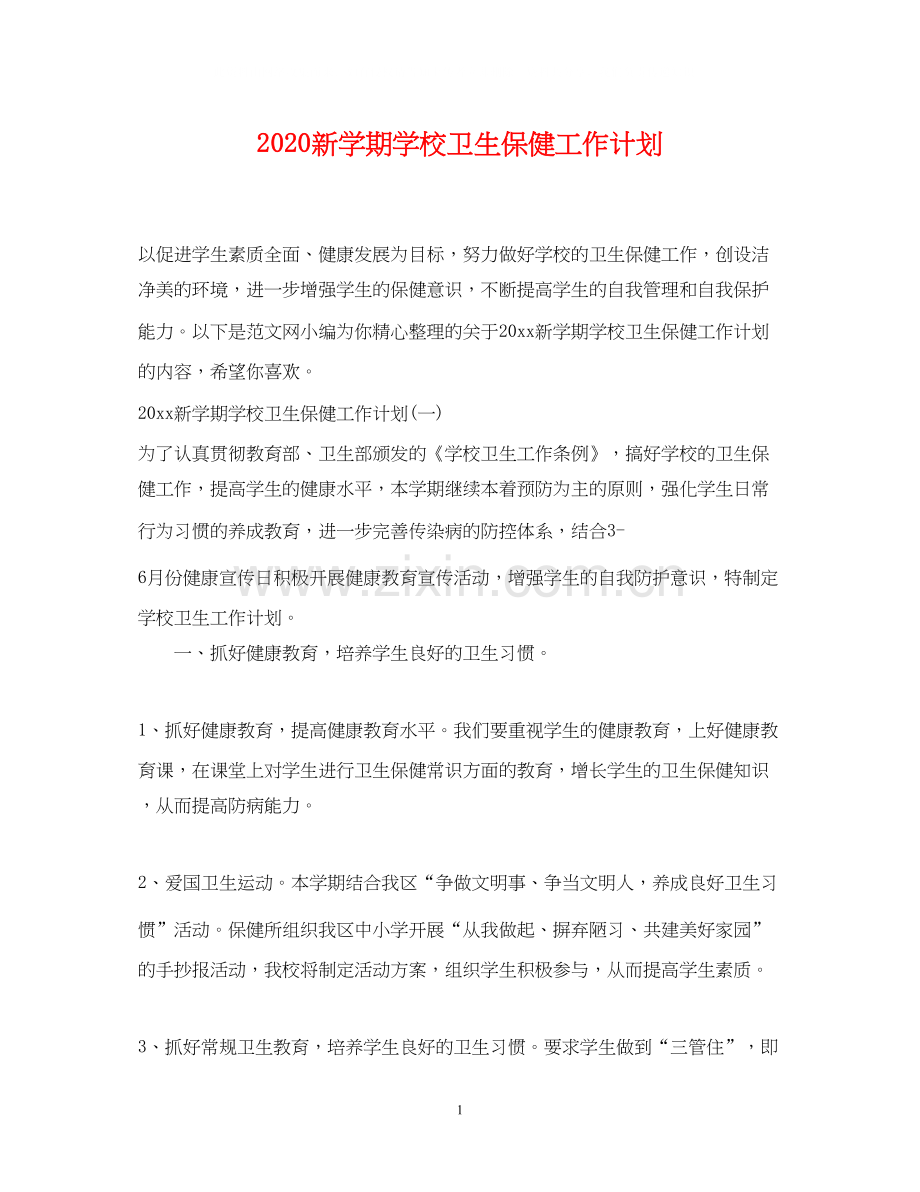 2020新学期学校卫生保健工作计划

以促进学生素质全面、健康发展为目标，努力做好学校的卫生保健工作，创设洁净美的环境，进一步增强学生的保健意识，不断提高学生的自我管理和自我保护能力。以下是范文网小编为你精心整理的关于20xx新学期学校卫生保健工作计划的内容，希望你喜欢。

20xx新学期学校卫生保健工作计划(一)

为了认真贯彻教育部、卫生部颁发的《学校卫生工作条例》，搞好学校的卫生保健工作，提高学生的健康水平，本学期继续本着预防为主的原则，强化学生日常行为习惯的养成教育，进一步完善传染病的防控体系，结合3-6月份健康宣传日积极开展健康教育宣传活动，增强学生的自我防护意识，特制定学校卫生工作计划。

一、抓好健康教育，培养学生良好的卫生习惯。

1、抓好健康教育，提高健康教育水平。我们要重视学生的健康教育，上好健康教育课，在课堂上对学生进行卫生保健常识方面的教育，增长学生的卫生保健知识，从而提高防病能力。

2、爱国卫生运动。本学期结合我区“争做文明事、争当文明人，养成良好卫生习惯”活动。保健所组织我区中小学开展“从我做起、摒弃陋习、共建美好家园”的手抄报活动，我校将制定活动方案，组织学生积极参与，从而提高学生素质。

3、抓好常规卫生教育，培养学生良好的卫生习惯。要求学生做到“三管住”，即

1

www.zixin.com.cn